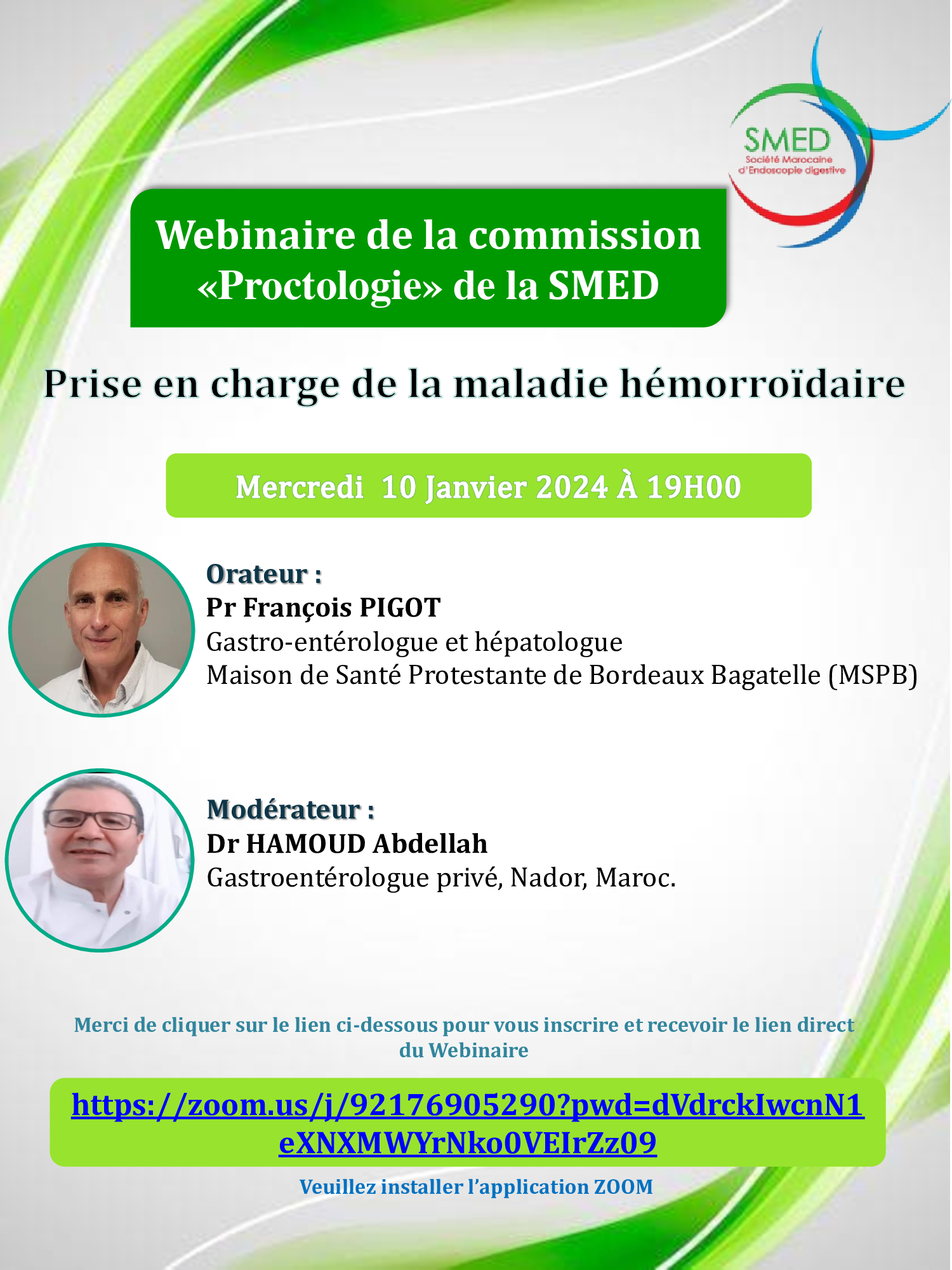 SMED
Société Marocaine d'Endoscopie digestive

Webinaire de la commission «Proctologie» de la SMED

Prise en charge de la maladie hémorroïdaire

Mercredi 10 Janvier 2024 À 19H00

Orateur :
Pr François PIGOT
Gastro-entérologue et hépatologue
Maison de Santé Protestante de Bordeaux Bagatelle (MSPB)

Modérateur :
Dr HAMOUD Abdellah
Gastroentérologue privé, Nador, Maroc.

Merci de cliquer sur le lien ci-dessous pour vous inscrire et recevoir le lien direct du Webinaire

https://zoom.us/j/92176905290?pwd=dVdrckIwcnN1eXNXMWYrNko0VEIrZz09

Veuillez installer l'application ZOOM